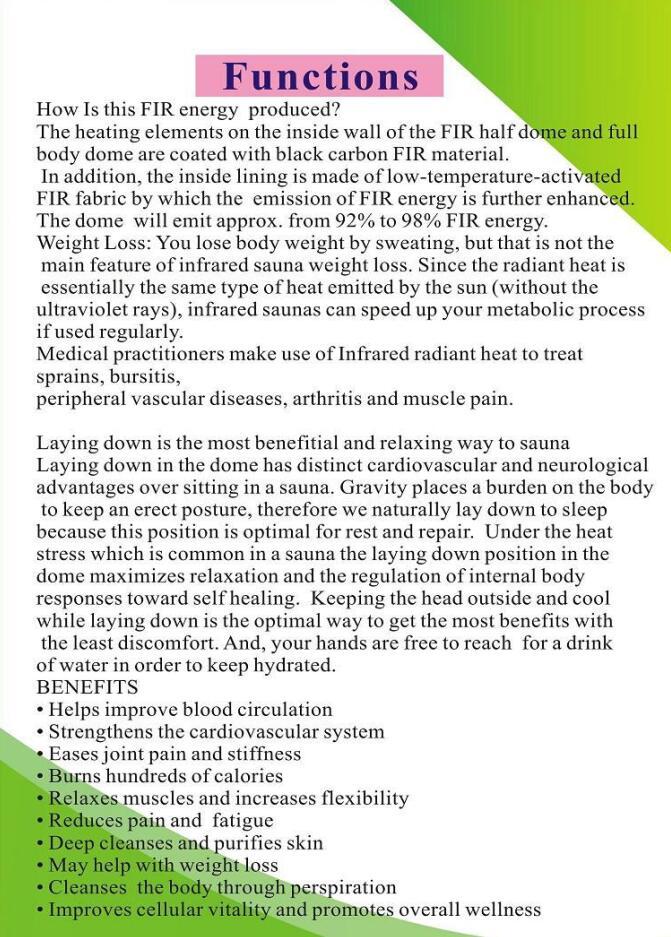 Functions

How Is this FIR energy produced?
The heating elements on the inside wall of the FIR half dome and full body dome are coated with black carbon FIR material.
In addition, the inside lining is made of low-temperature-activated FIR fabric by which the emission of FIR energy is further enhanced. The dome will emit approx. from 92% to 98% FIR energy.
Weight Loss: You lose body weight by sweating, but that is not the main feature of infrared sauna weight loss. Since the radiant heat is essentially the same type of heat emitted by the sun (without the ultraviolet rays), infrared saunas can speed up your metabolic process if used regularly.
Medical practitioners make use of Infrared radiant heat to treat sprains, bursitis,
peripheral vascular diseases, arthritis and muscle pain.

Laying down is the most benefitial and relaxing way to sauna
Laying down in the dome has distinct cardiovascular and neurological advantages over sitting in a sauna. Gravity places a burden on the body to keep an erect posture, therefore we naturally lay down to sleep because this position is optimal for rest and repair. Under the heat stress which is common in a sauna the laying down position in the dome maximizes relaxation and the regulation of internal body responses toward self healing. Keeping the head outside and cool while laying down is the optimal way to get the most benefits with the least discomfort. And, your hands are free to reach for a drink of water in order to keep hydrated.
BENEFITS
• Helps improve blood circulation
• Strengthens the cardiovascular system
• Eases joint pain and stiffness
• Burns hundreds of calories
• Relaxes muscles and increases flexibility
• Reduces pain and fatigue
• Deep cleanses and purifies skin
• May help with weight loss
• Cleanses the body through perspiration
• Improves cellular vitality and promotes overall wellness